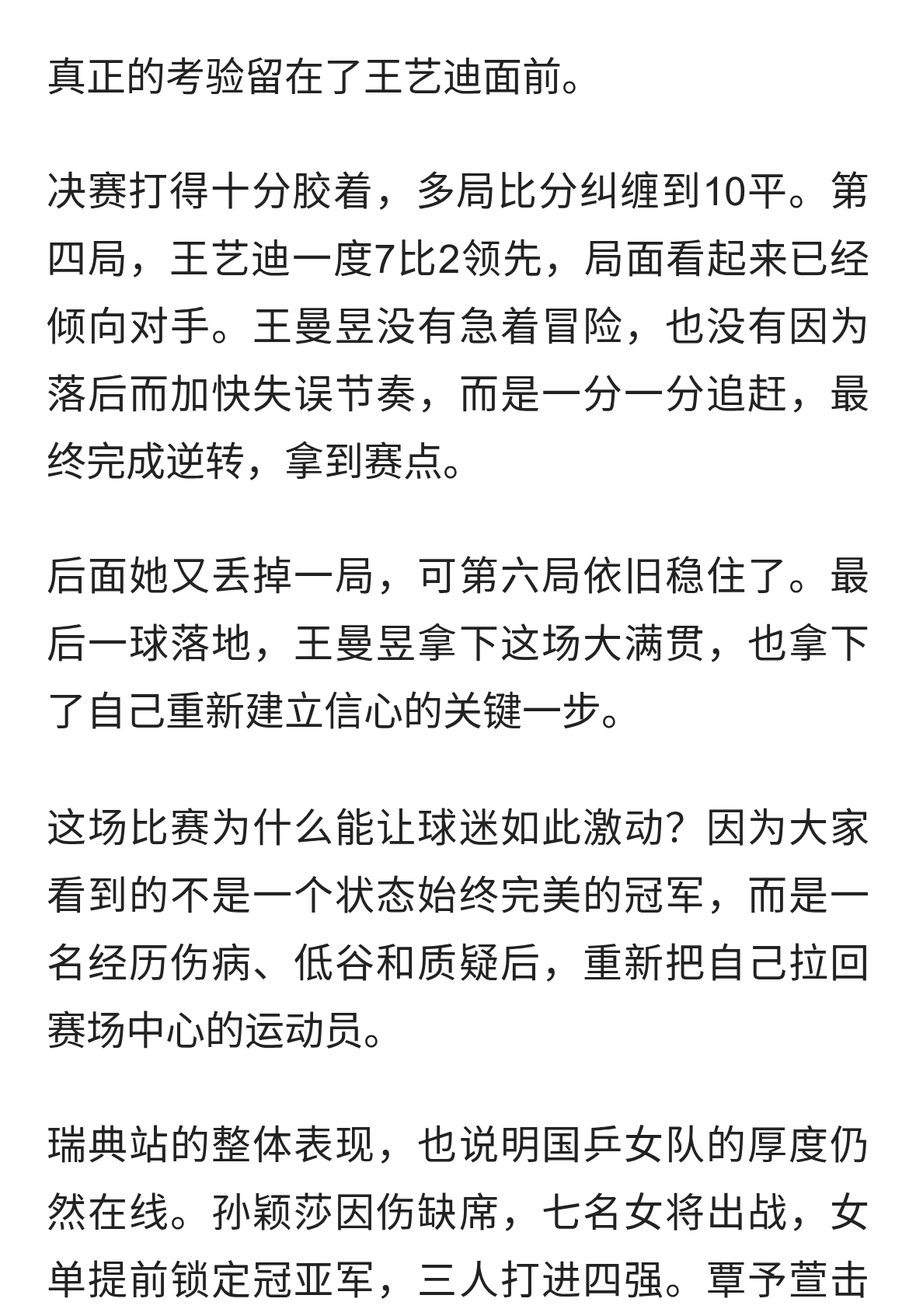 真正的考验留在了王艺迪面前。

决赛打得十分胶着，多局比分纠缠到10平。第四局，王艺迪一度7比2领先，局面看起来已经倾向对手。王曼昱没有急着冒险，也没有因为落后而加快失误节奏，而是一分一分追赶，最终完成逆转，拿到赛点。

后面她又丢掉一局，可第六局依旧稳住了。最后一球落地，王曼昱拿下这场大满贯，也拿下了自己重新建立信心的关键一步。

这场比赛为什么能让球迷如此激动？因为大家看到的不是一个状态始终完美的冠军，而是一名经历伤病、低谷和质疑后，重新把自己拉回赛场中心的运动员。

瑞典站的整体表现，也说明国乒女队的厚度仍然在线。孙颖莎因伤缺席，七名女将出战，女单提前锁定冠亚军，三人打进四强。覃予萱击